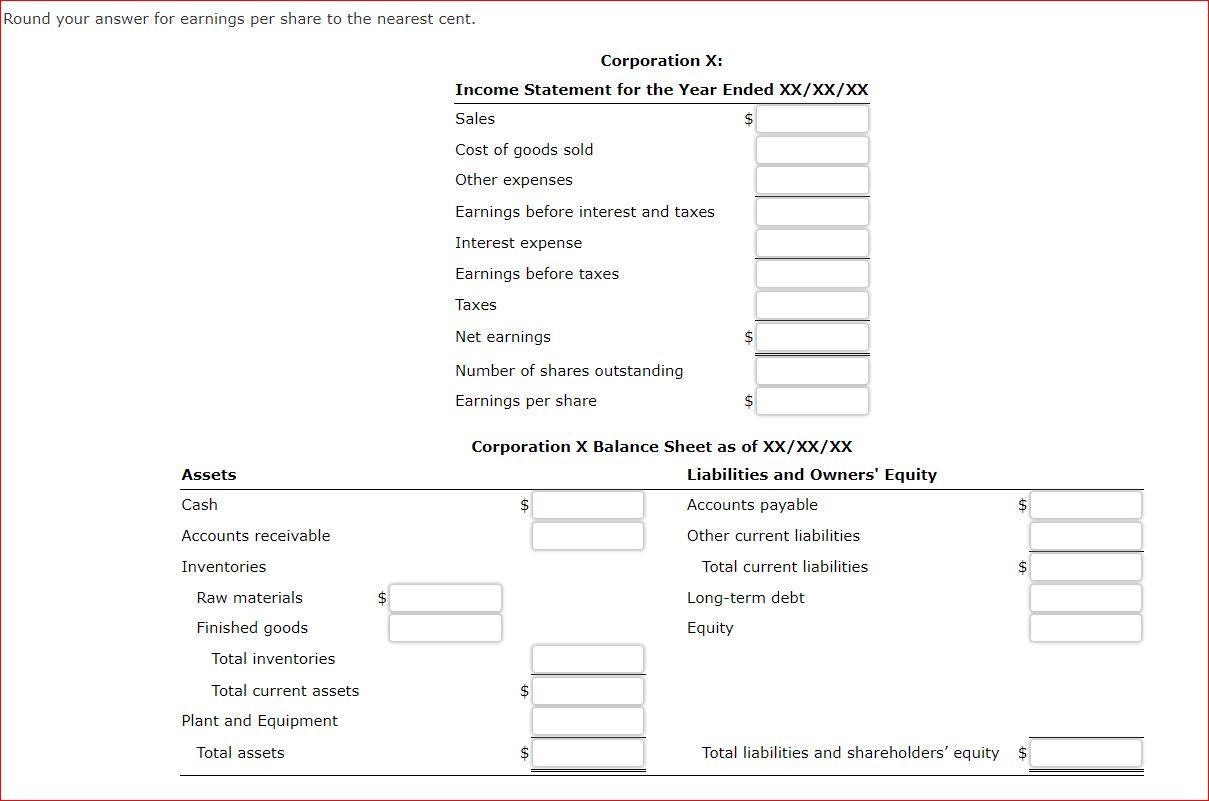 Round your answer for earnings per share to the nearest cent.

Corporation X:

Income Statement for the Year Ended XX/XX/XX

| | |
|---|---|
| Sales | $ |
| Cost of goods sold | |
| Other expenses | |
| Earnings before interest and taxes | |
| Interest expense | |
| Earnings before taxes | |
| Taxes | |
| Net earnings | $ |
| Number of shares outstanding | |
| Earnings per share | $ |

Corporation X Balance Sheet as of XX/XX/XX

| Assets | | | Liabilities and Owners' Equity | |
|---|---|---|---|---|
| Cash | | $ | Accounts payable | $ |
| Accounts receivable | | | Other current liabilities | |
| Inventories | | | Total current liabilities | $ |
| Raw materials | $ | | Long-term debt | |
| Finished goods | | | Equity | |
| Total inventories | | | | |
| Total current assets | | $ | | |
| Plant and Equipment | | | | |
| Total assets | | $ | Total liabilities and shareholders' equity | $ |